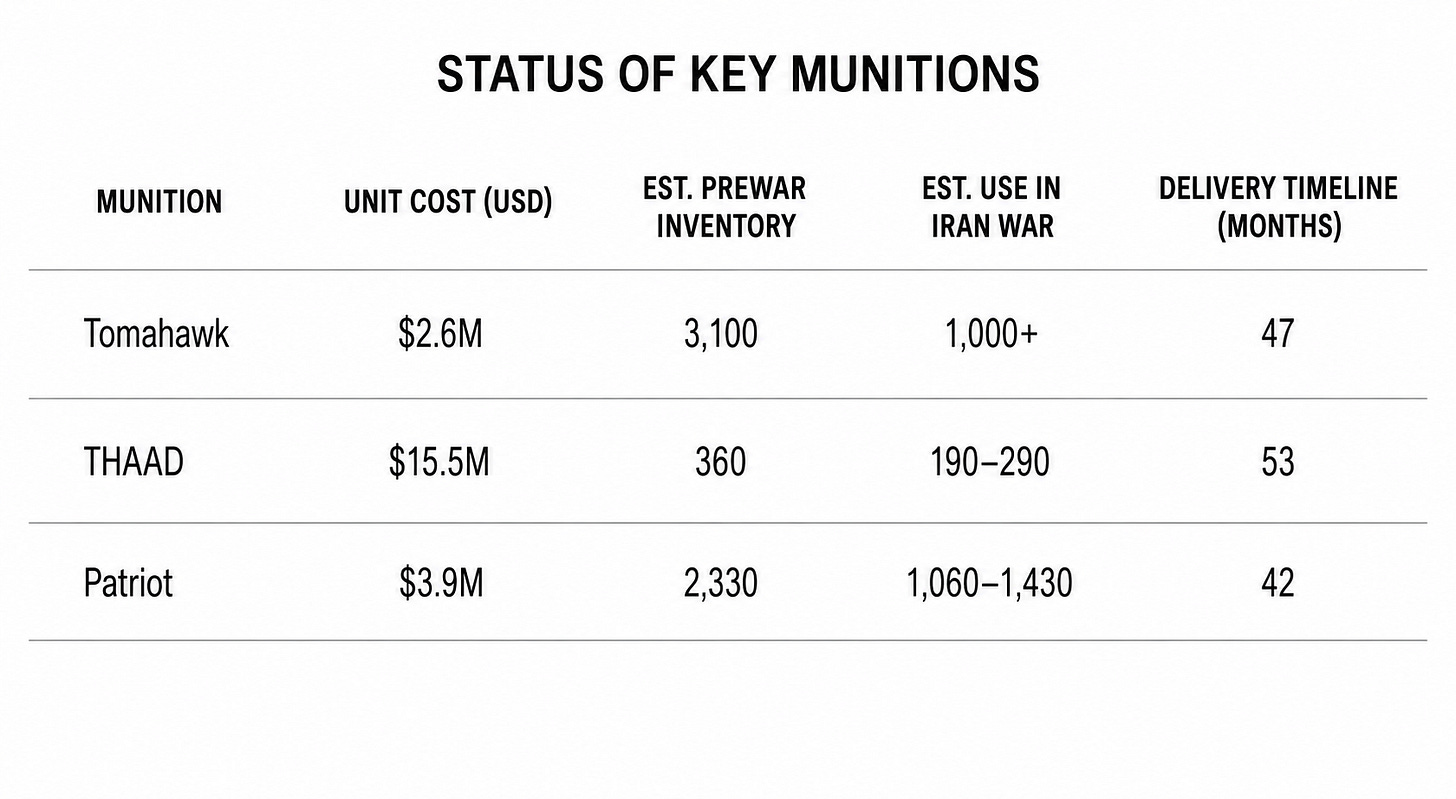 STATUS OF KEY MUNITIONS

| MUNITION | UNIT COST (USD) | EST. PREWAR INVENTORY | EST. USE IN IRAN WAR | DELIVERY TIMELINE (MONTHS) |
|---|---|---|---|---|
| Tomahawk | \$2.6M | 3,100 | 1,000+ | 47 |
| THAAD | \$15.5M | 360 | 190–290 | 53 |
| Patriot | \$3.9M | 2,330 | 1,060–1,430 | 42 |